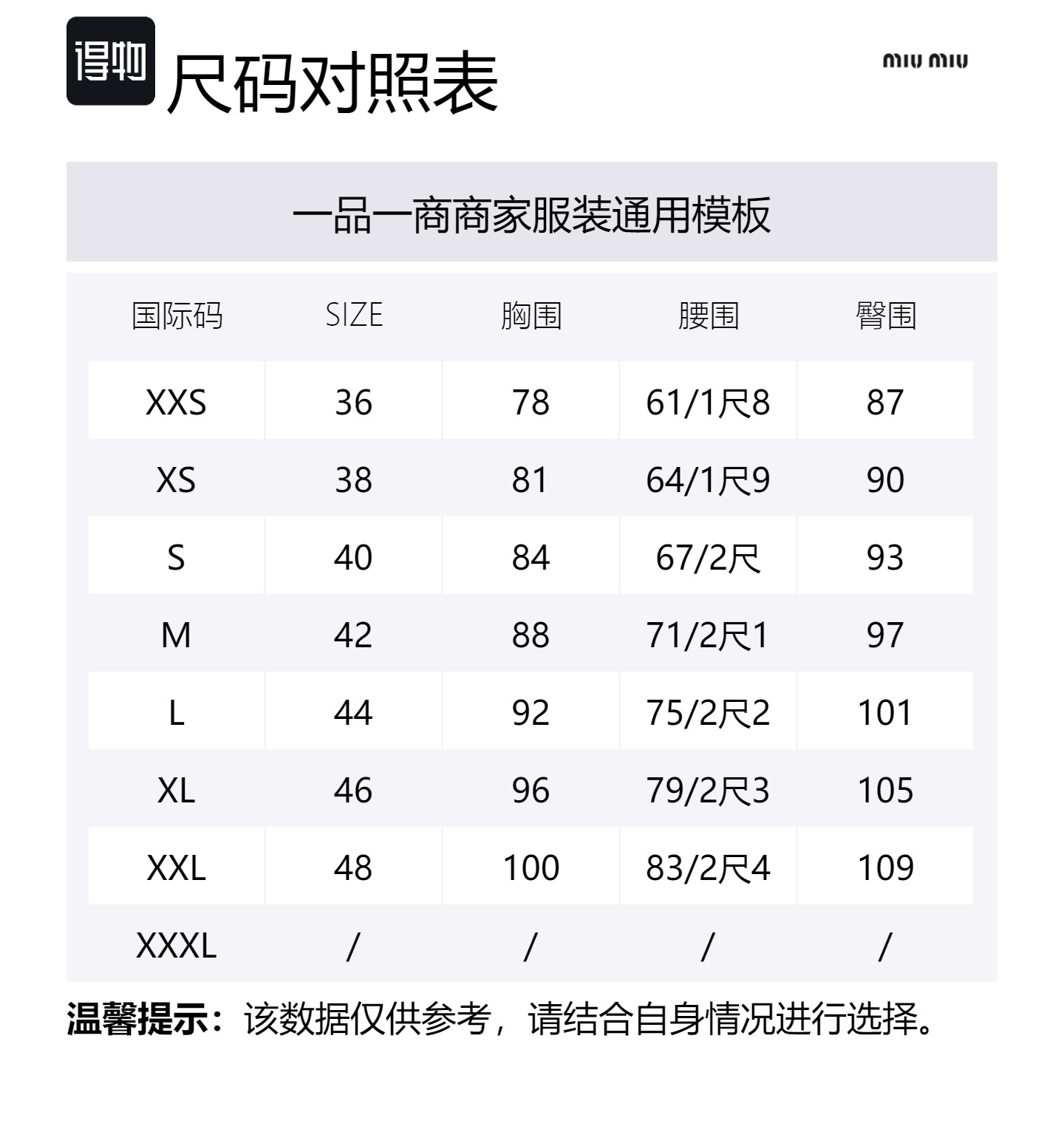 得物 尺码对照表

miu miu

一品一商商家服装通用模板

| 国际码 | SIZE | 胸围 | 腰围 | 臀围 |
|---|---|---|---|---|
| XXS | 36 | 78 | 61/1尺8 | 87 |
| XS | 38 | 81 | 64/1尺9 | 90 |
| S | 40 | 84 | 67/2尺 | 93 |
| M | 42 | 88 | 71/2尺1 | 97 |
| L | 44 | 92 | 75/2尺2 | 101 |
| XL | 46 | 96 | 79/2尺3 | 105 |
| XXL | 48 | 100 | 83/2尺4 | 109 |
| XXXL | / | / | / | / |

温馨提示：该数据仅供参考，请结合自身情况进行选择。